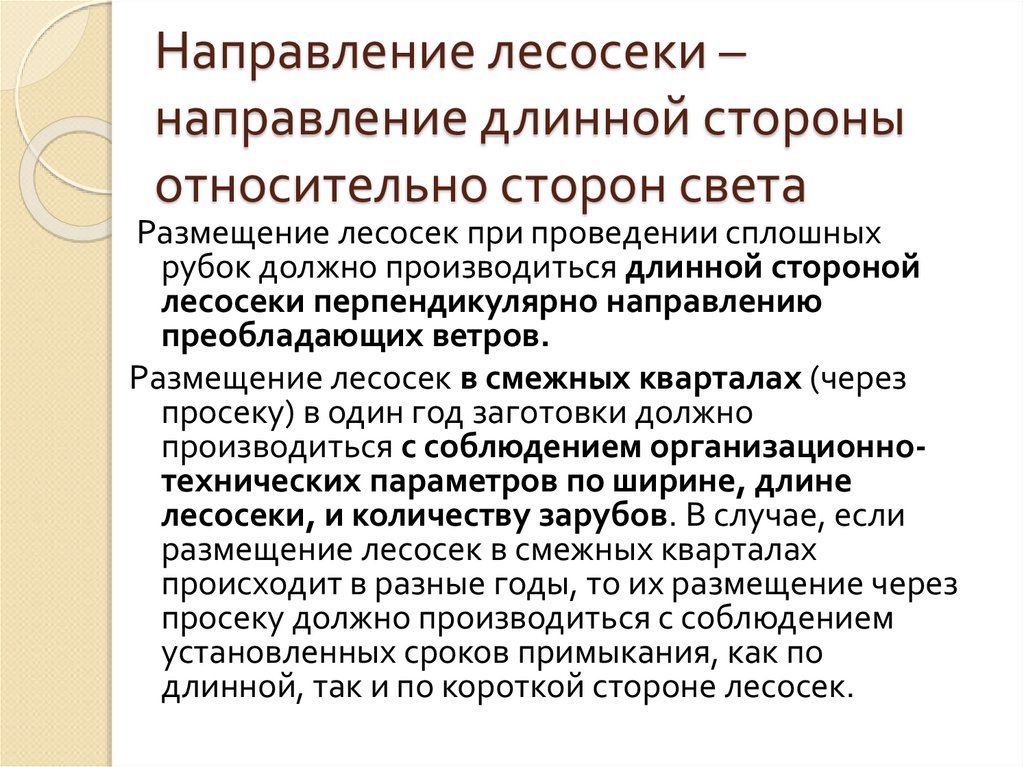 Направление лесосеки – направление длинной стороны относительно сторон света

Размещение лесосек при проведении сплошных рубок должно производиться длинной стороной лесосеки перпендикулярно направлению преобладающих ветров.

Размещение лесосек в смежных кварталах (через просеку) в один год заготовки должно производиться с соблюдением организационно-технических параметров по ширине, длине лесосеки, и количеству зарубов. В случае, если размещение лесосек в смежных кварталах происходит в разные годы, то их размещение через просеку должно производиться с соблюдением установленных сроков примыкания, как по длинной, так и по короткой стороне лесосек.